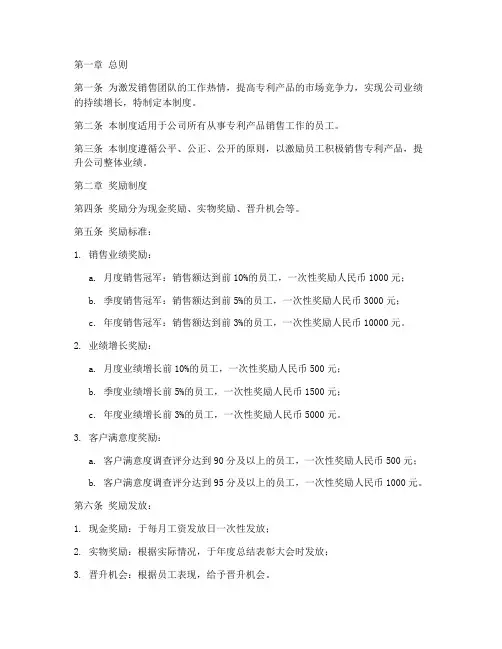 第一章 总则

第一条 为激发销售团队的工作热情，提高专利产品的市场竞争力，实现公司业绩的持续增长，特制定本制度。

第二条 本制度适用于公司所有从事专利产品销售工作的员工。

第三条 本制度遵循公平、公正、公开的原则，以激励员工积极销售专利产品，提升公司整体业绩。

第二章 奖励制度

第四条 奖励分为现金奖励、实物奖励、晋升机会等。

第五条 奖励标准：

1. 销售业绩奖励：

a. 月度销售冠军：销售额达到前 10%的员工，一次性奖励人民币 1000 元；

b. 季度销售冠军：销售额达到前 5%的员工，一次性奖励人民币 3000 元；

c. 年度销售冠军：销售额达到前 3%的员工，一次性奖励人民币 10000 元。

2. 业绩增长奖励：

a. 月度业绩增长前 10%的员工，一次性奖励人民币 500 元；

b. 季度业绩增长前 5%的员工，一次性奖励人民币 1500 元；

c. 年度业绩增长前 3%的员工，一次性奖励人民币 5000 元。

3. 客户满意度奖励：

a. 客户满意度调查评分达到 90 分及以上的员工，一次性奖励人民币 500 元；

b. 客户满意度调查评分达到 95 分及以上的员工，一次性奖励人民币 1000 元。

第六条 奖励发放：

1. 现金奖励：于每月工资发放日一次性发放；

2. 实物奖励：根据实际情况，于年度总结表彰大会时发放；

3. 晋升机会：根据员工表现，给予晋升机会。